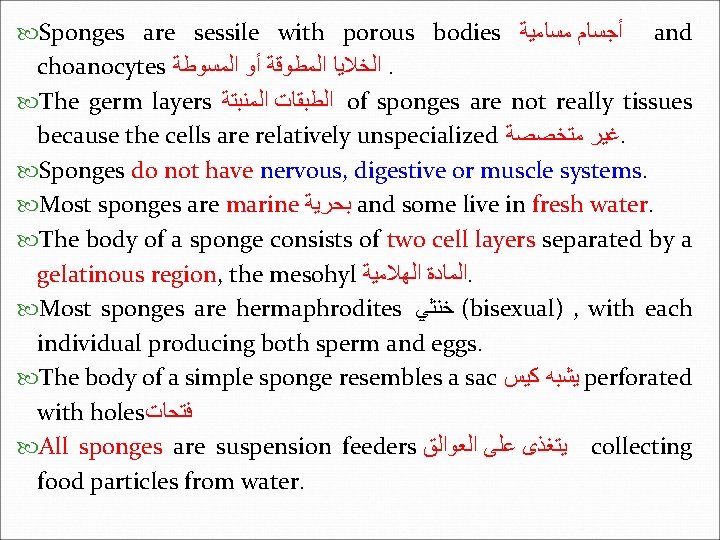 Sponges are sessile with porous bodies أجسام مسامية and choanocytes الخلايا المطوقة أو المسوطة .

The germ layers الطبقات المنبتة of sponges are not really tissues because the cells are relatively unspecialized غير متخصصة.

Sponges do not have nervous, digestive or muscle systems.

Most sponges are marine بحرية and some live in fresh water.

The body of a sponge consists of two cell layers separated by a gelatinous region, the mesohyl المادة الهلامية.

Most sponges are hermaphrodites خنثي (bisexual) , with each individual producing both sperm and eggs.

The body of a simple sponge resembles a sac يشبه كيس perforated with holesفتحات

All sponges are suspension feeders يتغذى على العوالق collecting food particles from water.